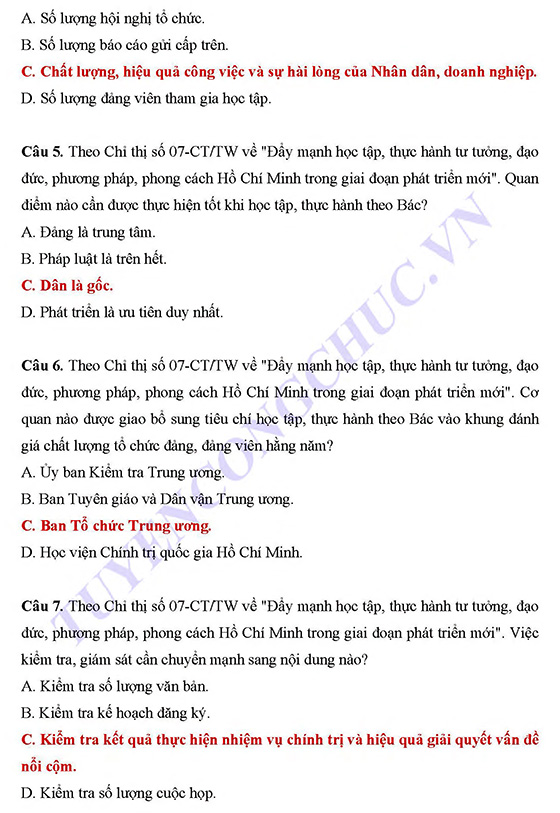 A. Số lượng hội nghị tổ chức.

B. Số lượng báo cáo gửi cấp trên.

C. Chất lượng, hiệu quả công việc và sự hài lòng của Nhân dân, doanh nghiệp.

D. Số lượng đảng viên tham gia học tập.

Câu 5. Theo Chỉ thị số 07-CT/TW về "Đẩy mạnh học tập, thực hành tư tưởng, đạo đức, phương pháp, phong cách Hồ Chí Minh trong giai đoạn phát triển mới". Quan điểm nào cần được thực hiện tốt khi học tập, thực hành theo Bác?

A. Đảng là trung tâm.

B. Pháp luật là trên hết.

C. Dân là gốc.

D. Phát triển là ưu tiên duy nhất.

Câu 6. Theo Chỉ thị số 07-CT/TW về "Đẩy mạnh học tập, thực hành tư tưởng, đạo đức, phương pháp, phong cách Hồ Chí Minh trong giai đoạn phát triển mới". Cơ quan nào được giao bổ sung tiêu chí học tập, thực hành theo Bác vào khung đánh giá chất lượng tổ chức đảng, đảng viên hằng năm?

A. Ủy ban Kiểm tra Trung ương.

B. Ban Tuyên giáo và Dân vận Trung ương.

C. Ban Tổ chức Trung ương.

D. Học viện Chính trị quốc gia Hồ Chí Minh.

Câu 7. Theo Chỉ thị số 07-CT/TW về "Đẩy mạnh học tập, thực hành tư tưởng, đạo đức, phương pháp, phong cách Hồ Chí Minh trong giai đoạn phát triển mới". Việc kiểm tra, giám sát cần chuyển mạnh sang nội dung nào?

A. Kiểm tra số lượng văn bản.

B. Kiểm tra kế hoạch đăng ký.

C. Kiểm tra kết quả thực hiện nhiệm vụ chính trị và hiệu quả giải quyết vấn đề nổi cộm.

D. Kiểm tra số lượng cuộc họp.

LUYENCONGCHUC.VN